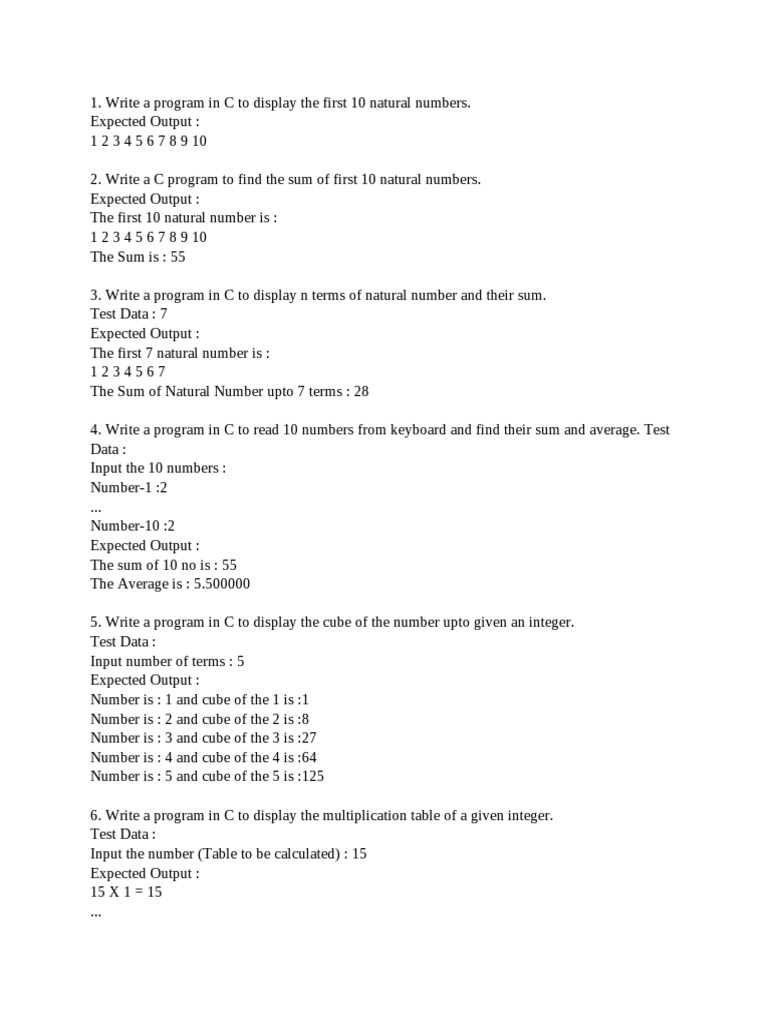 1. Write a program in C to display the first 10 natural numbers.
Expected Output :
1 2 3 4 5 6 7 8 9 10

2. Write a C program to find the sum of first 10 natural numbers.
Expected Output :
The first 10 natural number is :
1 2 3 4 5 6 7 8 9 10
The Sum is : 55

3. Write a program in C to display n terms of natural number and their sum.
Test Data : 7
Expected Output :
The first 7 natural number is :
1 2 3 4 5 6 7
The Sum of Natural Number upto 7 terms : 28

4. Write a program in C to read 10 numbers from keyboard and find their sum and average. Test Data :
Input the 10 numbers :
Number-1 :2
...
Number-10 :2
Expected Output :
The sum of 10 no is : 55
The Average is : 5.500000

5. Write a program in C to display the cube of the number upto given an integer.
Test Data :
Input number of terms : 5
Expected Output :
Number is : 1 and cube of the 1 is :1
Number is : 2 and cube of the 2 is :8
Number is : 3 and cube of the 3 is :27
Number is : 4 and cube of the 4 is :64
Number is : 5 and cube of the 5 is :125

6. Write a program in C to display the multiplication table of a given integer.
Test Data :
Input the number (Table to be calculated) : 15
Expected Output :
15 X 1 = 15
...